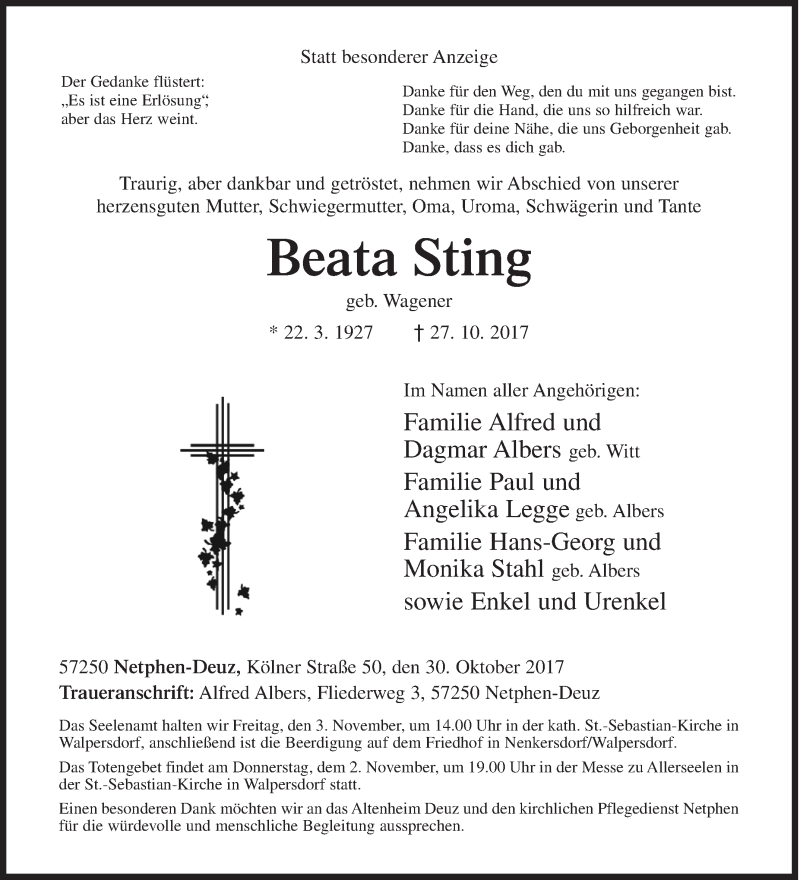 Statt besonderer Anzeige

Der Gedanke flüstert:
„Es ist eine Erlösung“,
aber das Herz weint.

Danke für den Weg, den du mit uns gegangen bist.
Danke für die Hand, die uns so hilfreich war.
Danke für deine Nähe, die uns Geborgenheit gab.
Danke, dass es dich gab.

Traurig, aber dankbar und getröstet, nehmen wir Abschied von unserer herzensguten Mutter, Schwiegermutter, Oma, Uroma, Schwägerin und Tante

Beata Sting

geb. Wagener

* 22. 3. 1927 † 27. 10. 2017

Im Namen aller Angehörigen:

Familie Alfred und
Dagmar Albers geb. Witt
Familie Paul und
Angelika Legge geb. Albers
Familie Hans-Georg und
Monika Stahl geb. Albers
sowie Enkel und Urenkel

57250 Netphen-Deuz, Kölner Straße 50, den 30. Oktober 2017
Traueranschrift: Alfred Albers, Fliederweg 3, 57250 Netphen-Deuz

Das Seelenamt halten wir Freitag, den 3. November, um 14.00 Uhr in der kath. St.-Sebastian-Kirche in Walpersdorf, anschließend ist die Beerdigung auf dem Friedhof in Nenkersdorf/Walpersdorf.

Das Totengebet findet am Donnerstag, dem 2. November, um 19.00 Uhr in der Messe zu Allerseelen in der St.-Sebastian-Kirche in Walpersdorf statt.

Einen besonderen Dank möchten wir an das Altenheim Deuz und den kirchlichen Pflegedienst Netphen für die würdevolle und menschliche Begleitung aussprechen.